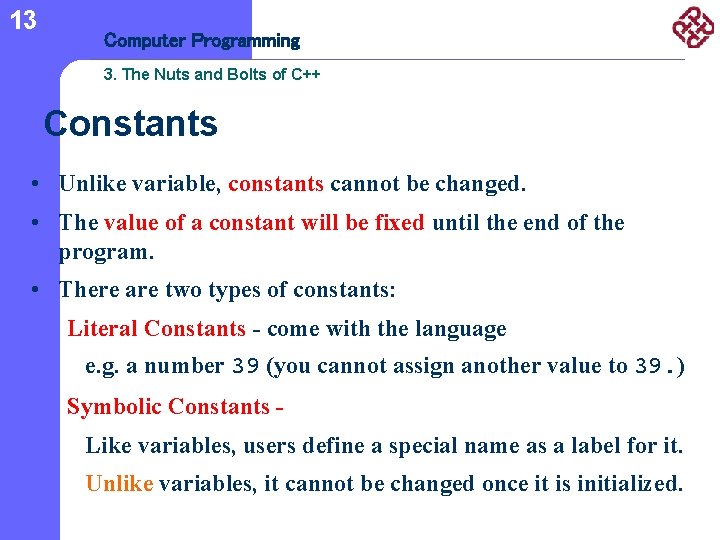 13

Computer Programming

3. The Nuts and Bolts of C++

Constants

• Unlike variable, constants cannot be changed.

• The value of a constant will be fixed until the end of the program.

• There are two types of constants:

Literal Constants - come with the language

e.g. a number 39 (you cannot assign another value to 39.)

Symbolic Constants -

Like variables, users define a special name as a label for it.

Unlike variables, it cannot be changed once it is initialized.